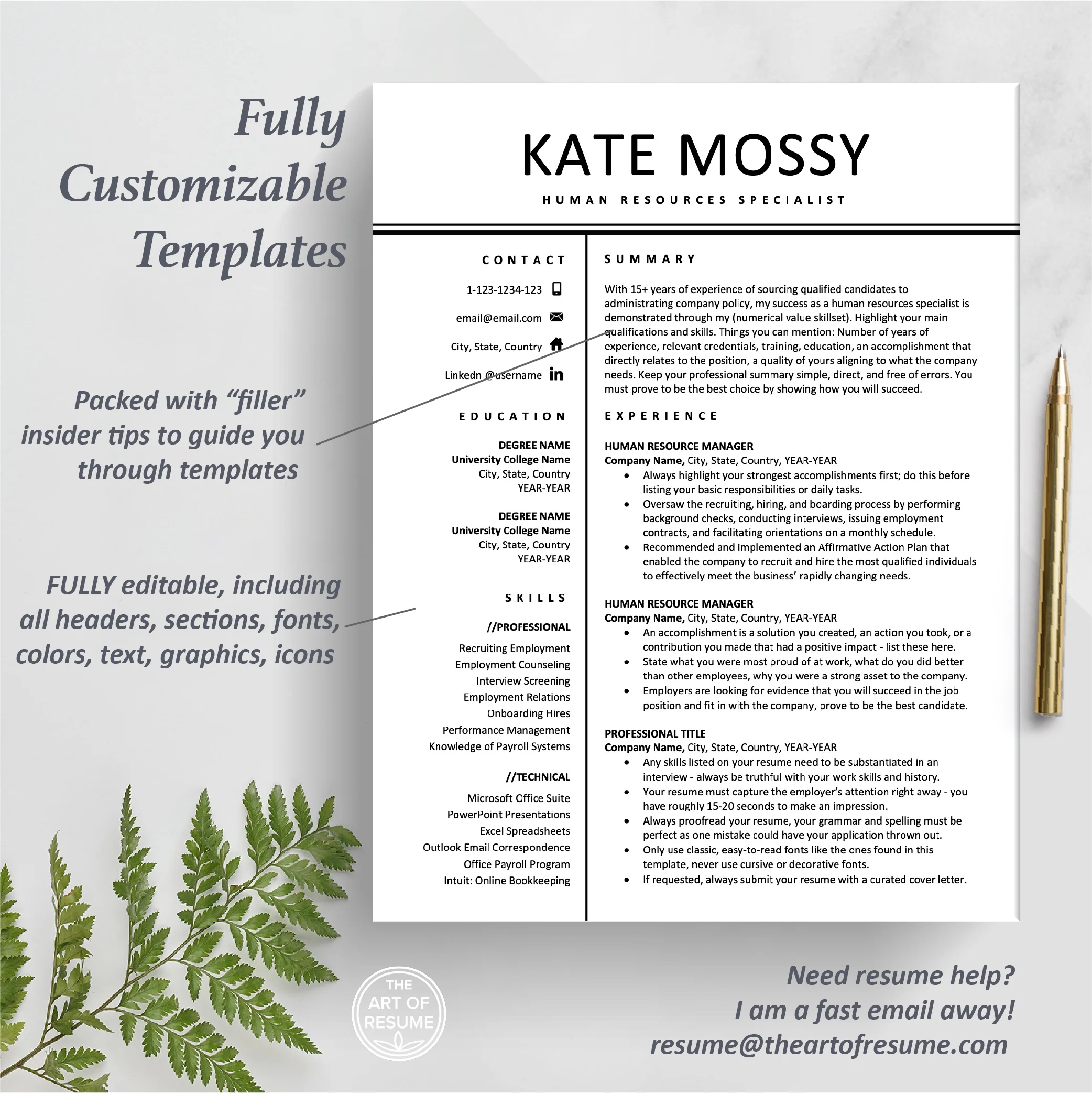 Fully Customizable Templates

Packed with "filler" insider tips to guide you through templates

FULLY editable, including all headers, sections, fonts, colors, text, graphics, icons

KATE MOSSY

HUMAN RESOURCES SPECIALIST

CONTACT

1-123-1234-123

email@email.com

City, State, Country

Linkedn @username

EDUCATION

DEGREE NAME
University College Name
City, State, Country
YEAR-YEAR

DEGREE NAME
University College Name
City, State, Country
YEAR-YEAR

SKILLS

//PROFESSIONAL

Recruiting Employment
Employment Counseling
Interview Screening
Employment Relations
Onboarding Hires
Performance Management
Knowledge of Payroll Systems

//TECHNICAL

Microsoft Office Suite
PowerPoint Presentations
Excel Spreadsheets
Outlook Email Correspondence
Office Payroll Program
Intuit: Online Bookkeeping

SUMMARY

With 15+ years of experience of sourcing qualified candidates to administrating company policy, my success as a human resources specialist is demonstrated through my (numerical value skillset). Highlight your main qualifications and skills. Things you can mention: Number of years of experience, relevant credentials, training, education, an accomplishment that directly relates to the position, a quality of yours aligning to what the company needs. Keep your professional summary simple, direct, and free of errors. You must prove to be the best choice by showing how you will succeed.

EXPERIENCE

HUMAN RESOURCE MANAGER
Company Name, City, State, Country, YEAR-YEAR
• Always highlight your strongest accomplishments first; do this before listing your basic responsibilities or daily tasks.
• Oversaw the recruiting, hiring, and boarding process by performing background checks, conducting interviews, issuing employment contracts, and facilitating orientations on a monthly schedule.
• Recommended and implemented an Affirmative Action Plan that enabled the company to recruit and hire the most qualified individuals to effectively meet the business' rapidly changing needs.

HUMAN RESOURCE MANAGER
Company Name, City, State, Country, YEAR-YEAR
• An accomplishment is a solution you created, an action you took, or a contribution you made that had a positive impact - list these here.
• State what you were most proud of at work, what do you did better than other employees, why you were a strong asset to the company.
• Employers are looking for evidence that you will succeed in the job position and fit in with the company, prove to be the best candidate.

PROFESSIONAL TITLE
Company Name, City, State, Country, YEAR-YEAR
• Any skills listed on your resume need to be substantiated in an interview - always be truthful with your work skills and history.
• Your resume must capture the employer's attention right away - you have roughly 15-20 seconds to make an impression.
• Always proofread your resume, your grammar and spelling must be perfect as one mistake could have your application thrown out.
• Only use classic, easy-to-read fonts like the ones found in this template, never use cursive or decorative fonts.
• If requested, always submit your resume with a curated cover letter.

THE ART OF RESUME

Need resume help?
I am a fast email away!
resume@theartofresume.com